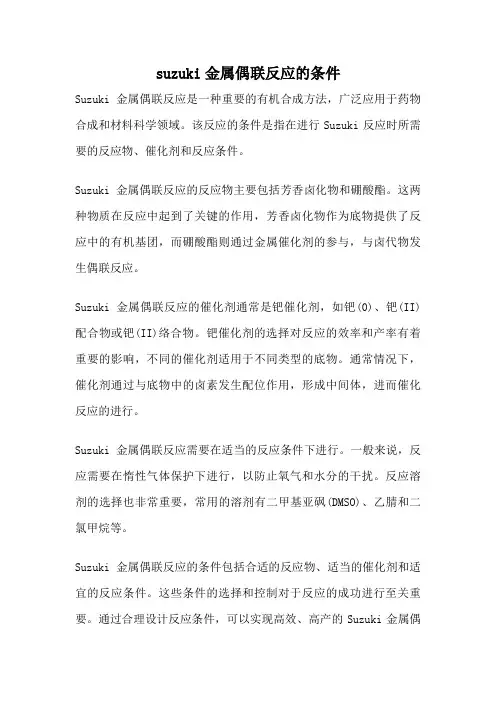 suzuki 金属偶联反应的条件

Suzuki 金属偶联反应是一种重要的有机合成方法，广泛应用于药物合成和材料科学领域。该反应的条件是指在进行 Suzuki 反应时所需要的反应物、催化剂和反应条件。

Suzuki 金属偶联反应的反应物主要包括芳香卤化物和硼酸酯。这两种物质在反应中起到了关键的作用，芳香卤化物作为底物提供了反应中的有机基团，而硼酸酯则通过金属催化剂的参与，与卤代物发生偶联反应。

Suzuki 金属偶联反应的催化剂通常是钯催化剂，如钯(0)、钯(II)配合物或钯(II)络合物。钯催化剂的选择对反应的效率和产率有着重要的影响，不同的催化剂适用于不同类型的底物。通常情况下，催化剂通过与底物中的卤素发生配位作用，形成中间体，进而催化反应的进行。

Suzuki 金属偶联反应需要在适当的反应条件下进行。一般来说，反应需要在惰性气体保护下进行，以防止氧气和水分的干扰。反应溶剂的选择也非常重要，常用的溶剂有二甲基亚砜(DMSO)、乙腈和二氯甲烷等。

Suzuki 金属偶联反应的条件包括合适的反应物、适当的催化剂和适宜的反应条件。这些条件的选择和控制对于反应的成功进行至关重要。通过合理设计反应条件，可以实现高效、高产的 Suzuki 金属偶